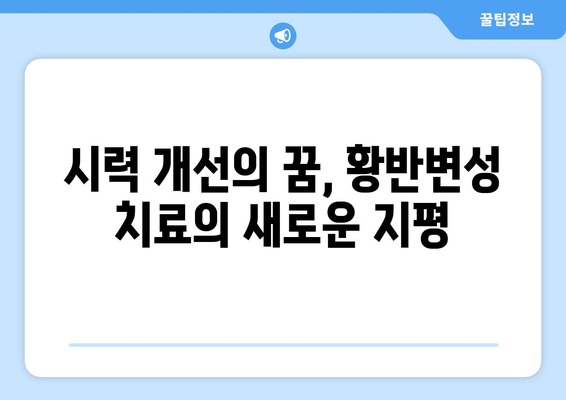 꿀팁정보

시력 개선의 꿈, 황반변성 치료의 새로운 지평